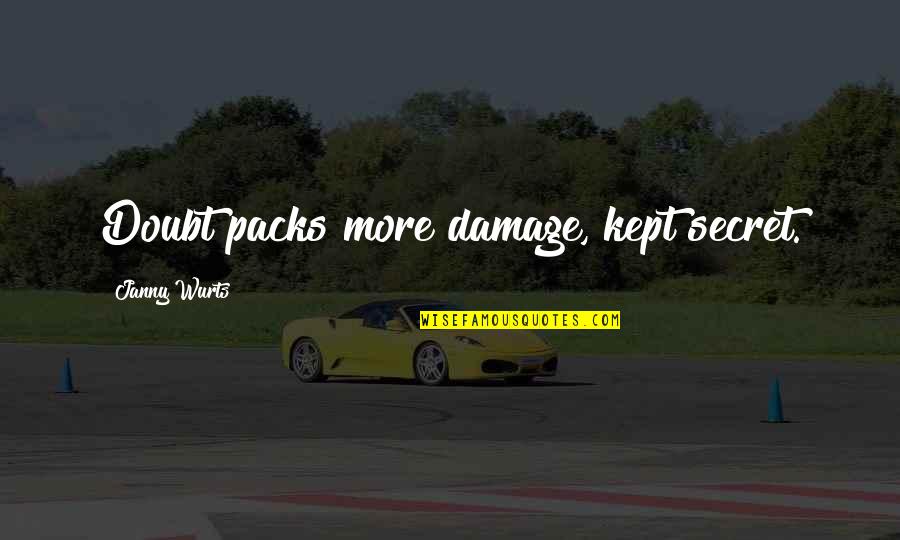 Doubt packs more damage, kept secret.

Janny Wurts

WISEFAMOUSQUOTES.COM